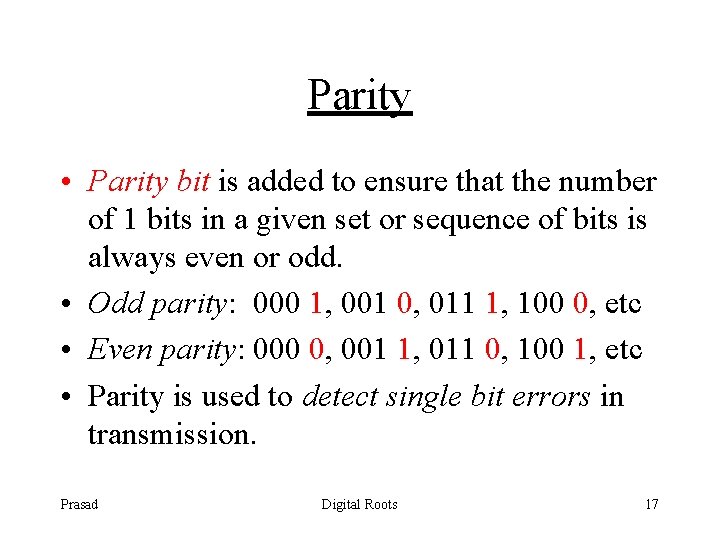 Parity

• Parity bit is added to ensure that the number of 1 bits in a given set or sequence of bits is always even or odd.
• Odd parity: 000 1, 001 0, 011 1, 100 0, etc
• Even parity: 000 0, 001 1, 011 0, 100 1, etc
• Parity is used to detect single bit errors in transmission.

Prasad Digital Roots 17